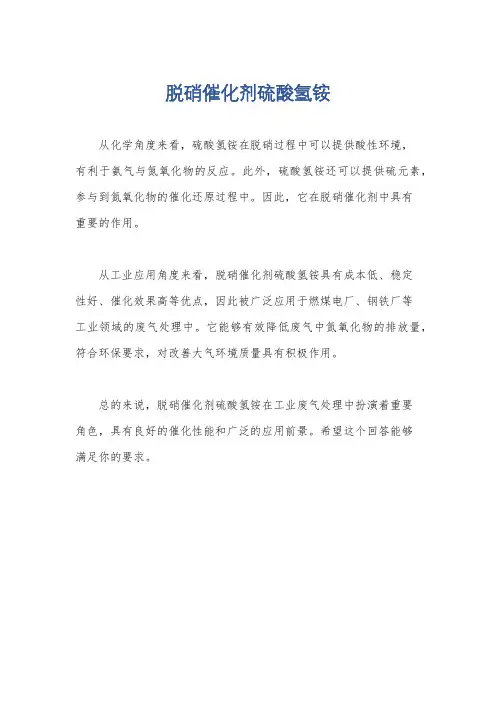 脱硝催化剂硫酸氢铵

从化学角度来看，硫酸氢铵在脱硝过程中可以提供酸性环境，有利于氨气与氮氧化物的反应。此外，硫酸氢铵还可以提供硫元素，参与到氮氧化物的催化还原过程中。因此，它在脱硝催化剂中具有重要的作用。

从工业应用角度来看，脱硝催化剂硫酸氢铵具有成本低、稳定性好、催化效果高等优点，因此被广泛应用于燃煤电厂、钢铁厂等工业领域的废气处理中。它能够有效降低废气中氮氧化物的排放量，符合环保要求，对改善大气环境质量具有积极作用。

总的来说，脱硝催化剂硫酸氢铵在工业废气处理中扮演着重要角色，具有良好的催化性能和广泛的应用前景。希望这个回答能够满足你的要求。